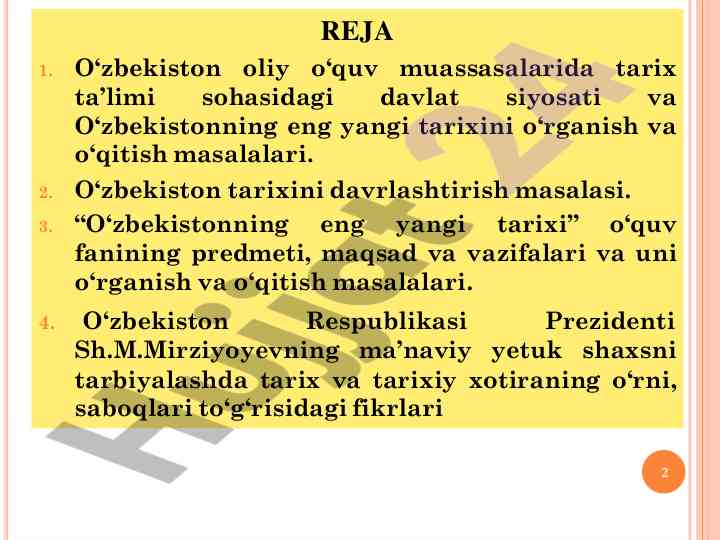 REJA

1. O‘zbekiston oliy o‘quv muassasalarida tarix ta’limi sohasidagi davlat siyosati va O‘zbekistonning eng yangi tarixini o‘rganish va o‘qitish masalalari.

2. O‘zbekiston tarixini davrlashtirish masalasi.

3. “O‘zbekistonning eng yangi tarixi” o‘quv fanining predmeti, maqsad va vazifalari va uni o‘rganish va o‘qitish masalalari.

4. O‘zbekiston Respublikasi Prezidenti Sh.M.Mirziyoyevning ma’naviy yetuk shaxsni tarbiyalashda tarix va tarixiy xotiraning o‘rni, saboqlari to‘g‘risidagi fikrlari

Hujjat 24

2